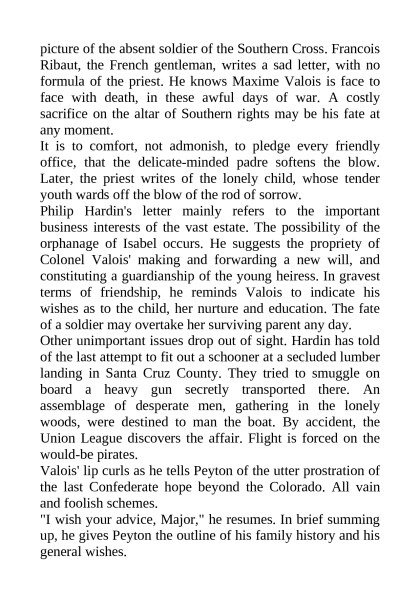 picture of the absent soldier of the Southern Cross. Francois Ribaut, the French gentleman, writes a sad letter, with no formula of the priest. He knows Maxime Valois is face to face with death, in these awful days of war. A costly sacrifice on the altar of Southern rights may be his fate at any moment.
It is to comfort, not admonish, to pledge every friendly office, that the delicate-minded padre softens the blow. Later, the priest writes of the lonely child, whose tender youth wards off the blow of the rod of sorrow.
Philip Hardin's letter mainly refers to the important business interests of the vast estate. The possibility of the orphanage of Isabel occurs. He suggests the propriety of Colonel Valois' making and forwarding a new will, and constituting a guardianship of the young heiress. In gravest terms of friendship, he reminds Valois to indicate his wishes as to the child, her nurture and education. The fate of a soldier may overtake her surviving parent any day.
Other unimportant issues drop out of sight. Hardin has told of the last attempt to fit out a schooner at a secluded lumber landing in Santa Cruz County. They tried to smuggle on board a heavy gun secretly transported there. An assemblage of desperate men, gathering in the lonely woods, were destined to man the boat. By accident, the Union League discovers the affair. Flight is forced on the would-be pirates.
Valois' lip curls as he tells Peyton of the utter prostration of the last Confederate hope beyond the Colorado. All vain and foolish schemes.
"I wish your advice, Major," he resumes. In brief summing up, he gives Peyton the outline of his family history and his general wishes.